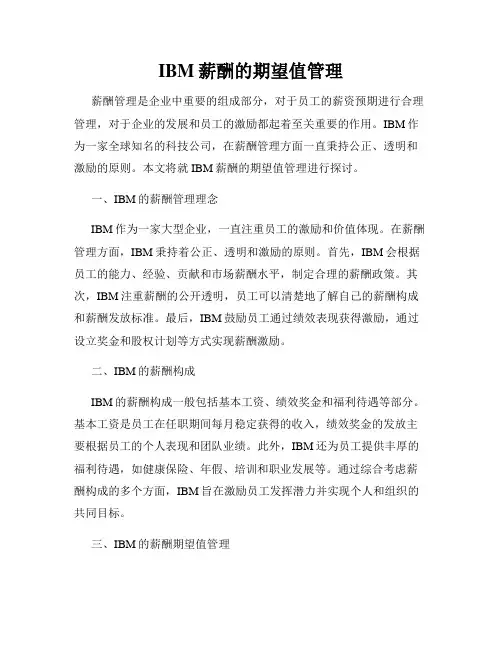 IBM 薪酬的期望值管理

薪酬管理是企业中重要的组成部分，对于员工的薪资预期进行合理管理，对于企业的发展和员工的激励都起着至关重要的作用。IBM 作为一家全球知名的科技公司，在薪酬管理方面一直秉持公正、透明和激励的原则。本文将就 IBM 薪酬的期望值管理进行探讨。

一、IBM 的薪酬管理理念

IBM 作为一家大型企业，一直注重员工的激励和价值体现。在薪酬管理方面，IBM 秉持着公正、透明和激励的原则。首先，IBM 会根据员工的能力、经验、贡献和市场薪酬水平，制定合理的薪酬政策。其次，IBM 注重薪酬的公开透明，员工可以清楚地了解自己的薪酬构成和薪酬发放标准。最后，IBM 鼓励员工通过绩效表现获得激励，通过设立奖金和股权计划等方式实现薪酬激励。

二、IBM 的薪酬构成

IBM 的薪酬构成一般包括基本工资、绩效奖金和福利待遇等部分。基本工资是员工在任职期间每月稳定获得的收入，绩效奖金的发放主要根据员工的个人表现和团队业绩。此外，IBM 还为员工提供丰厚的福利待遇，如健康保险、年假、培训和职业发展等。通过综合考虑薪酬构成的多个方面，IBM 旨在激励员工发挥潜力并实现个人和组织的共同目标。

三、IBM 的薪酬期望值管理